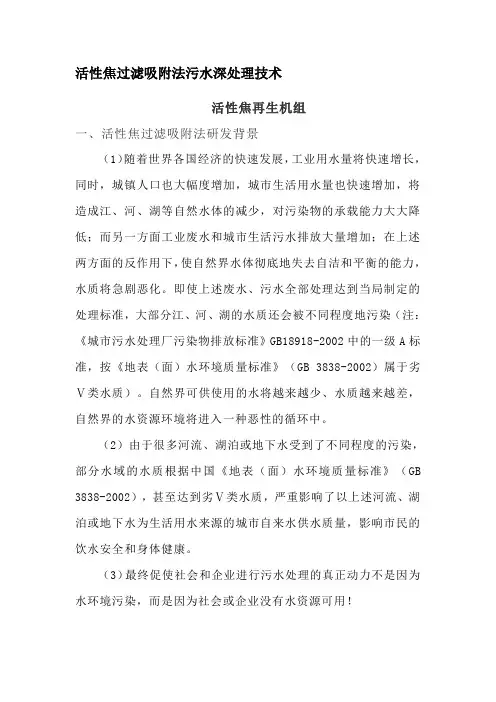 活性焦过滤吸附法污水深处理技术

活性焦再生机组

一、活性焦过滤吸附法研发背景

（1）随着世界各国经济的快速发展，工业用水量将快速增长，同时，城镇人口也大幅度增加，城市生活用水量也快速增加，将造成江、河、湖等自然水体的减少，对污染物的承载能力大大降低；而另一方面工业废水和城市生活污水排放大量增加；在上述两方面的反作用下，使自然界水体彻底地失去自洁和平衡的能力，水质将急剧恶化。即使上述废水、污水全部处理达到当局制定的处理标准，大部分江、河、湖的水质还会被不同程度地污染（注：《城市污水处理厂污染物排放标准》GB18918-2002 中的一级 A 标准，按《地表（面）水环境质量标准》（GB 3838-2002）属于劣Ⅴ类水质）。自然界可供使用的水将越来越少、水质越来越差，自然界的水资源环境将进入一种恶性的循环中。

（2）由于很多河流、湖泊或地下水受到了不同程度的污染，部分水域的水质根据中国《地表（面）水环境质量标准》（GB 3838-2002），甚至达到劣Ⅴ类水质，严重影响了以上述河流、湖泊或地下水为生活用水来源的城市自来水供水质量，影响市民的饮水安全和身体健康。

（3）最终促使社会和企业进行污水处理的真正动力不是因为水环境污染，而是因为社会或企业没有水资源可用！